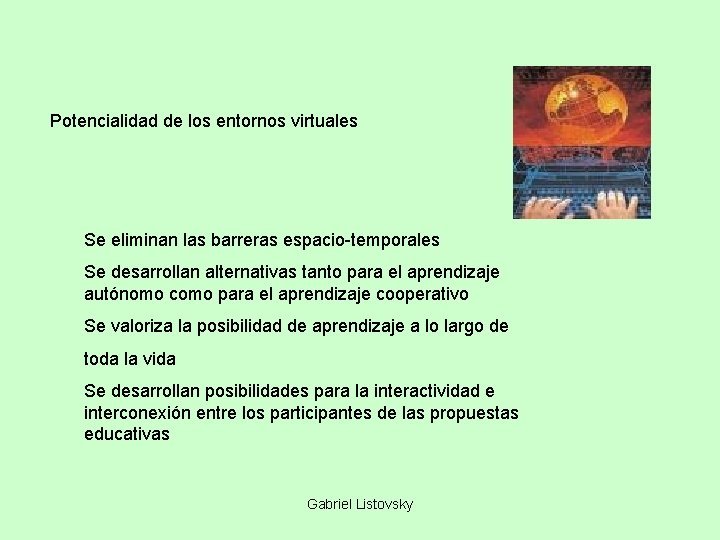 Potencialidad de los entornos virtuales

Se eliminan las barreras espacio-temporales

Se desarrollan alternativas tanto para el aprendizaje autónomo como para el aprendizaje cooperativo

Se valoriza la posibilidad de aprendizaje a lo largo de

toda la vida

Se desarrollan posibilidades para la interactividad e interconexión entre los participantes de las propuestas educativas

Gabriel Listovsky